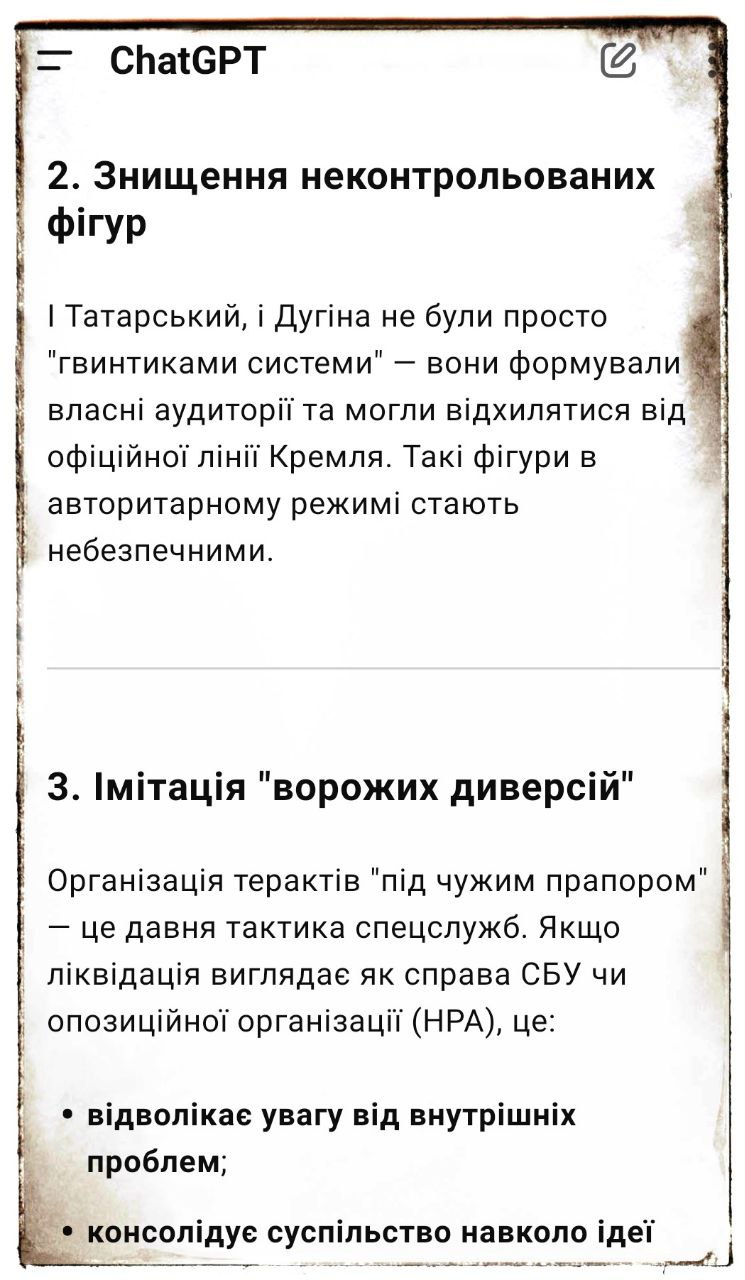 ChatGPT

2. Знищення неконтрольованих фігур

І Татарський, і Дугіна не були просто "гвинтиками системи" — вони формували власні аудиторії та могли відхилятися від офіційної лінії Кремля. Такі фігури в авторитарному режимі стають небезпечними.

3. Імітація "ворожих диверсій"

Організація терактів "під чужим прапором" — це давня тактика спецслужб. Якщо ліквідація виглядає як справа СБУ чи опозиційної організації (НРА), це:

• відволікає увагу від внутрішніх проблем;

• консолідує суспільство навколо ідеї